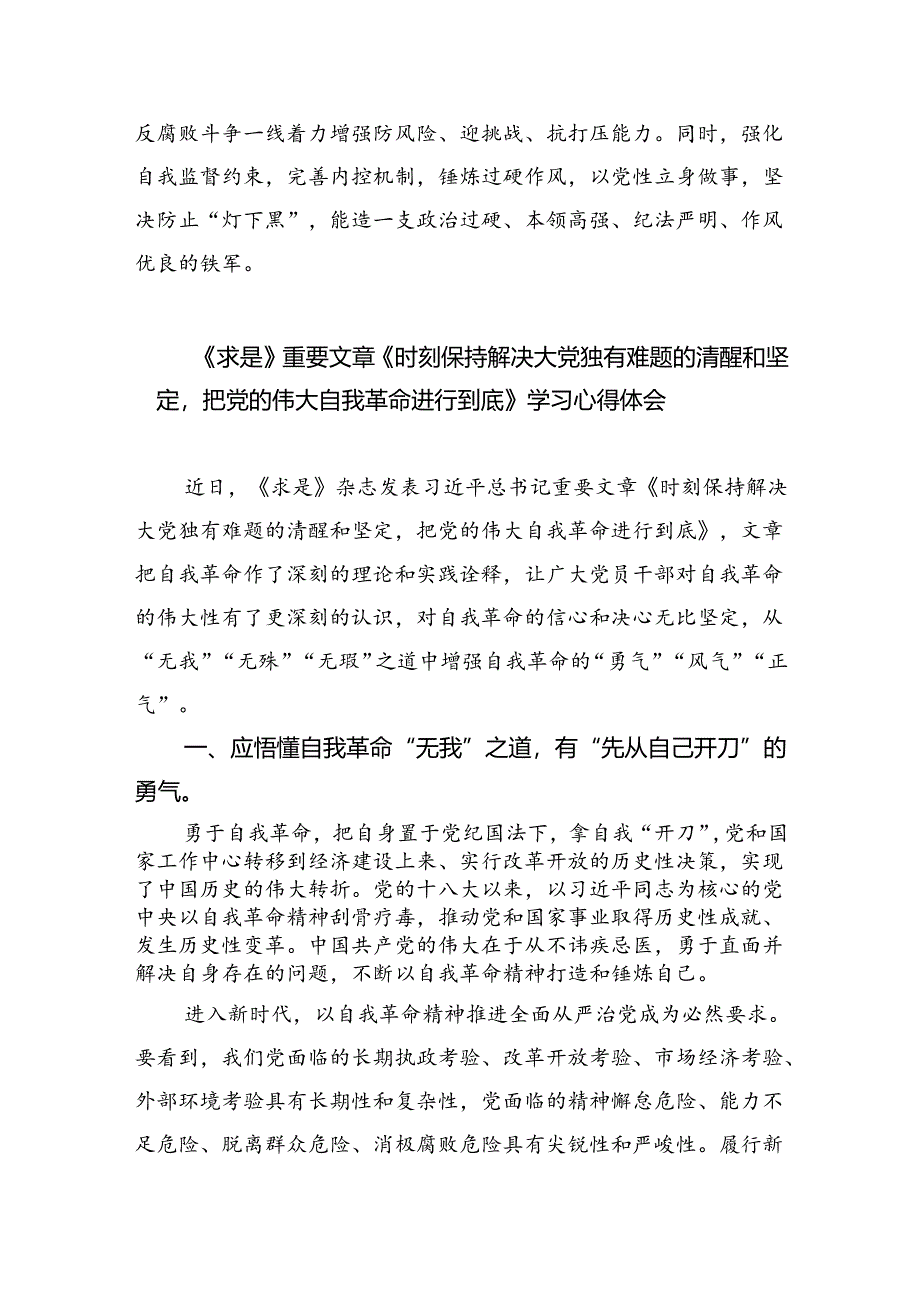 反腐败斗争一线着力增强防风险、迎挑战、抗打压能力。同时，强化自我监督约束，完善内控机制，锤炼过硬作风，以党性立身做事，坚决防止“灯下黑”，能造一支政治过硬、本领高强、纪法严明、作风优良的铁军。

《求是》重要文章《时刻保持解决大党独有难题的清醒和坚定，把党的伟大自我革命进行到底》学习心得体会

近日，《求是》杂志发表习近平总书记重要文章《时刻保持解决大党独有难题的清醒和坚定，把党的伟大自我革命进行到底》，文章把自我革命作了深刻的理论和实践诠释，让广大党员干部对自我革命的伟大性有了更深刻的认识，对自我革命的信心和决心无比坚定，从“无我”“无殊”“无瑕”之道中增强自我革命的“勇气”“风气”“正气”。

一、应悟懂自我革命“无我”之道，有“先从自己开刀”的勇气。

勇于自我革命，把自身置于党纪国法下，拿自我“开刀”，党和国家工作中心转移到经济建设上来、实行改革开放的历史性决策，实现了中国历史的伟大转折。党的十八大以来，以习近平同志为核心的党中央以自我革命精神刮骨疗毒，推动党和国家事业取得历史性成就、发生历史性变革。中国共产党的伟大在于从不讳疾忌医，勇于直面并解决自身存在的问题，不断以自我革命精神打造和锤炼自己。

进入新时代，以自我革命精神推进全面从严治党成为必然要求。要看到，我们党面临的长期执政考验、改革开放考验、市场经济考验、外部环境考验具有长期性和复杂性，党面临的精神懈怠危险、能力不足危险、脱离群众危险、消极腐败危险具有尖锐性和严峻性。履行新